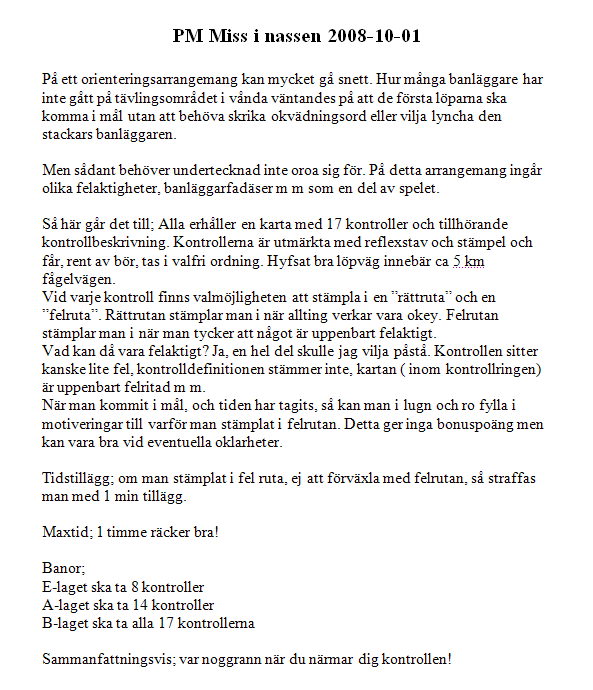 PM Miss i nassen 2008-10-01

På ett orienteringsarrangemang kan mycket gå snett. Hur många banläggare har inte gått på tävlingsområdet i vånda väntandes på att de första löparna ska komma i mål utan att behöva skrika okvädningsord eller vilja lyncha den stackars banläggaren.

Men sådant behöver undertecknad inte oroa sig för. På detta arrangemang ingår olika felaktigheter, banläggarfadäser m m som en del av spelet.

Så här går det till; Alla erhåller en karta med 17 kontroller och tillhörande kontrollbeskrivning. Kontrollerna är utmärkta med reflexstav och stämpel och får, rent av bör, tas i valfri ordning. Hyfsat bra löpväg innebär ca 5 km fågelvägen.
Vid varje kontroll finns valmöjligheten att stämpla i en "rättruta" och en "felruta". Rättrutan stämplar man i när allting verkar vara okey. Felrutan stämplar man i när man tycker att något är uppenbart felaktigt.
Vad kan då vara felaktigt? Ja, en hel del skulle jag vilja påstå. Kontrollen sitter kanske lite fel, kontrolldefinitionen stämmer inte, kartan ( inom kontrollringen) är uppenbart felritad m m.
När man kommit i mål, och tiden har tagits, så kan man i lugn och ro fylla i motiveringar till varför man stämplat i felrutan. Detta ger inga bonuspoäng men kan vara bra vid eventuella oklarheter.

Tidstillägg; om man stämplat i fel ruta, ej att förväxla med felrutan, så straffas man med 1 min tillägg.

Maxtid; 1 timme räcker bra!

Banor;
E-laget ska ta 8 kontroller
A-laget ska ta 14 kontroller
B-laget ska ta alla 17 kontrollerna

Sammanfattningsvis; var noggrann när du närmar dig kontrollen!